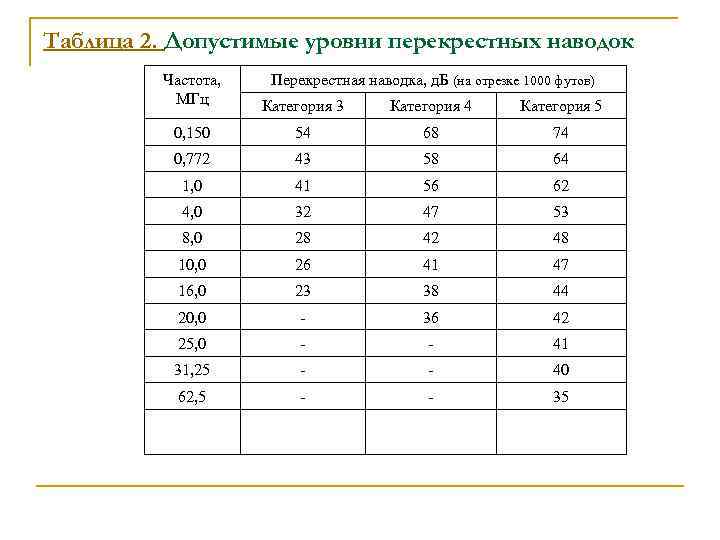 Таблица 2. Допустимые уровни перекрестных наводок

| Частота, МГц | Перекрестная наводка, дБ (на отрезке 1000 футов) | | |
|---|---|---|---|
| | Категория 3 | Категория 4 | Категория 5 |
| 0,150 | 54 | 68 | 74 |
| 0,772 | 43 | 58 | 64 |
| 1,0 | 41 | 56 | 62 |
| 4,0 | 32 | 47 | 53 |
| 8,0 | 28 | 42 | 48 |
| 10,0 | 26 | 41 | 47 |
| 16,0 | 23 | 38 | 44 |
| 20,0 | - | 36 | 42 |
| 25,0 | - | - | 41 |
| 31,25 | - | - | 40 |
| 62,5 | - | - | 35 |
| | | | |